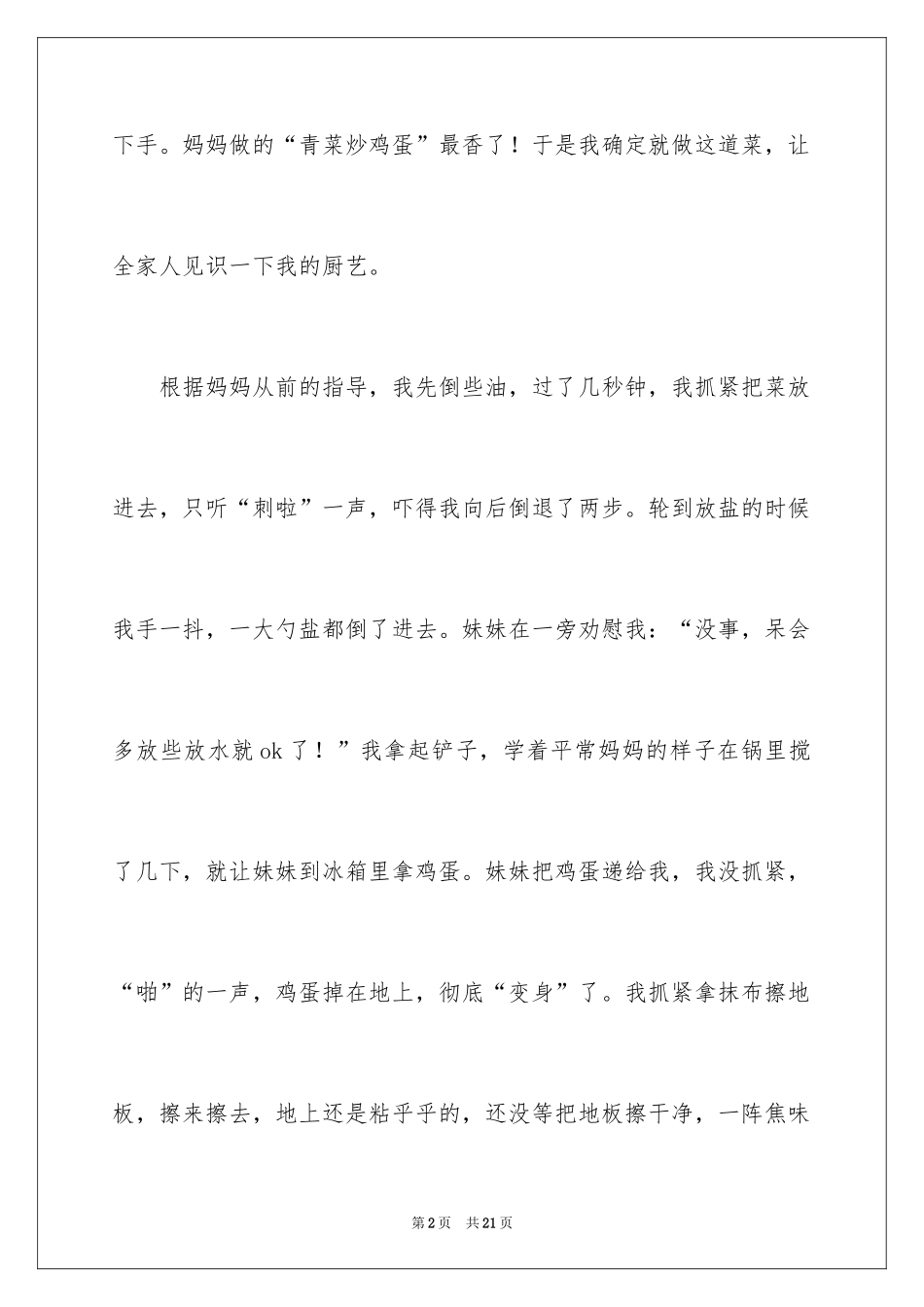 下手。妈妈做的“青菜炒鸡蛋”最香了！于是我确定就做这道菜，让全家人见识一下我的厨艺。

根据妈妈从前的指导，我先倒些油，过了几秒钟，我抓紧把菜放进去，只听“刺啦”一声，吓得我向后倒退了两步。轮到放盐的时候我手一抖，一大勺盐都倒了进去。妹妹在一旁劝慰我：“没事，呆会多放些放水就 ok 了！”我拿起铲子，学着平常妈妈的样子在锅里搅了几下，就让妹妹到冰箱里拿鸡蛋。妹妹把鸡蛋递给我，我没抓紧，“啪”的一声，鸡蛋掉在地上，彻底“变身”了。我抓紧拿抹布擦地板，擦来擦去，地上还是粘乎乎的，还没等把地板擦干净，一阵焦味

第 2 页 共 21 页